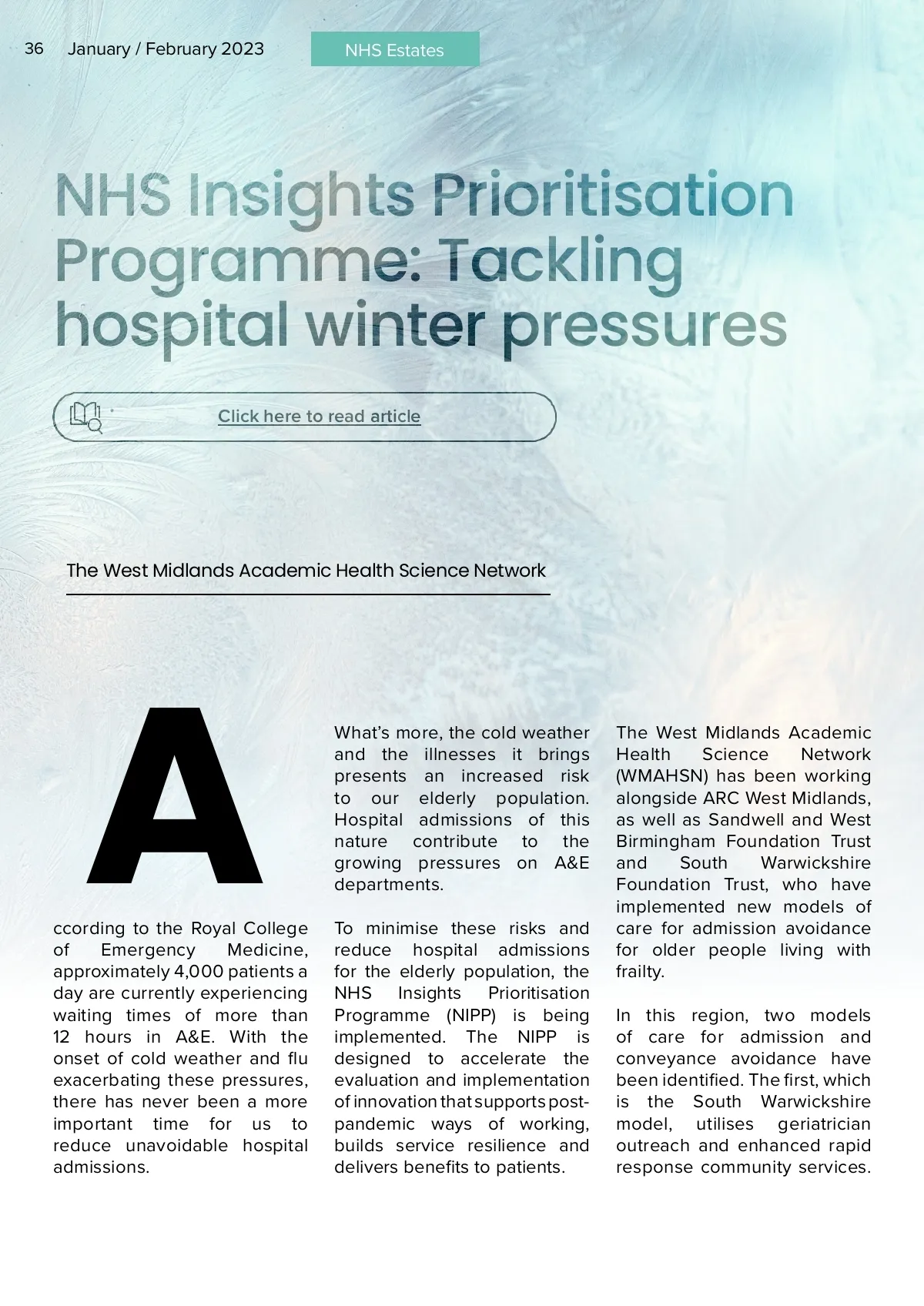 36 January / February 2023

NHS Estates

NHS Insights Prioritisation Programme: Tackling hospital winter pressures

Click here to read article

The West Midlands Academic Health Science Network

According to the Royal College of Emergency Medicine, approximately 4,000 patients a day are currently experiencing waiting times of more than 12 hours in A&E. With the onset of cold weather and flu exacerbating these pressures, there has never been a more important time for us to reduce unavoidable hospital admissions.

What's more, the cold weather and the illnesses it brings presents an increased risk to our elderly population. Hospital admissions of this nature contribute to the growing pressures on A&E departments.

To minimise these risks and reduce hospital admissions for the elderly population, the NHS Insights Prioritisation Programme (NIPP) is being implemented. The NIPP is designed to accelerate the evaluation and implementation of innovation that supports post-pandemic ways of working, builds service resilience and delivers benefits to patients.

The West Midlands Academic Health Science Network (WMAHSN) has been working alongside ARC West Midlands, as well as Sandwell and West Birmingham Foundation Trust and South Warwickshire Foundation Trust, who have implemented new models of care for admission avoidance for older people living with frailty.

In this region, two models of care for admission and conveyance avoidance have been identified. The first, which is the South Warwickshire model, utilises geriatrician outreach and enhanced rapid response community services.